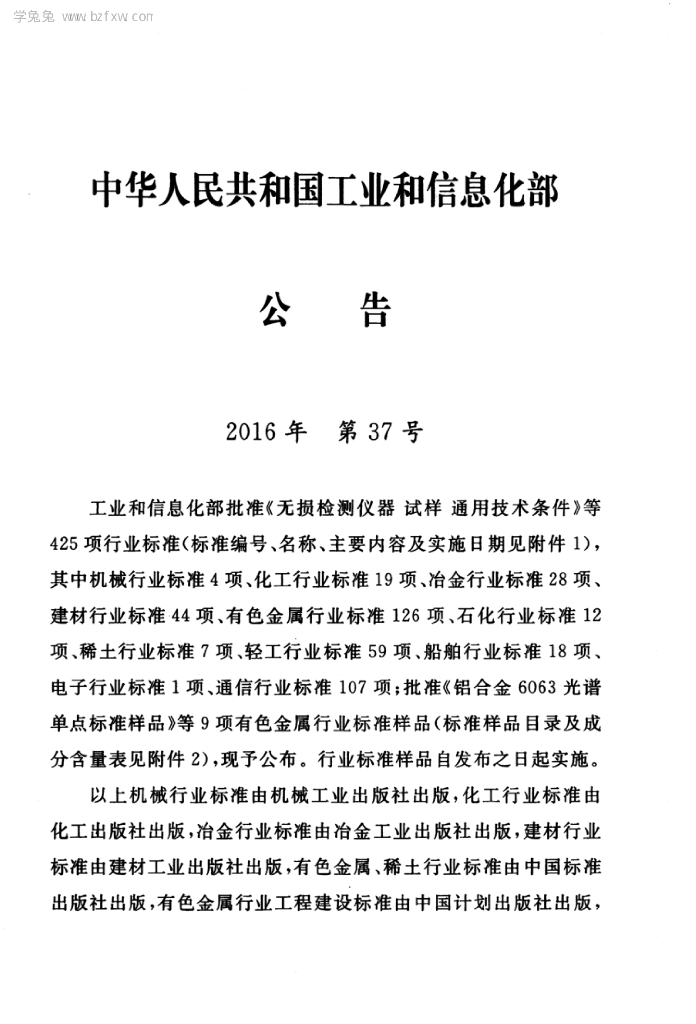 学兔兔 www.bzfxw.com

中华人民共和国工业和信息化部

公　告

2016年　第37号

工业和信息化部批准《无损检测仪器 试样 通用技术条件》等425项行业标准(标准编号、名称、主要内容及实施日期见附件1)，其中机械行业标准4项、化工行业标准19项、冶金行业标准28项、建材行业标准44项、有色金属行业标准126项、石化行业标准12项、稀土行业标准7项、轻工行业标准59项、船舶行业标准18项、电子行业标准1项、通信行业标准107项;批准《铝合金6063光谱单点标准样品》等9项有色金属行业标准样品(标准样品目录及成分含量表见附件2)，现予公布。行业标准样品自发布之日起实施。

以上机械行业标准由机械工业出版社出版，化工行业标准由化工出版社出版，冶金行业标准由冶金工业出版社出版，建材行业标准由建材工业出版社出版，有色金属、稀土行业标准由中国标准出版社出版，有色金属行业工程建设标准由中国计划出版社出版，